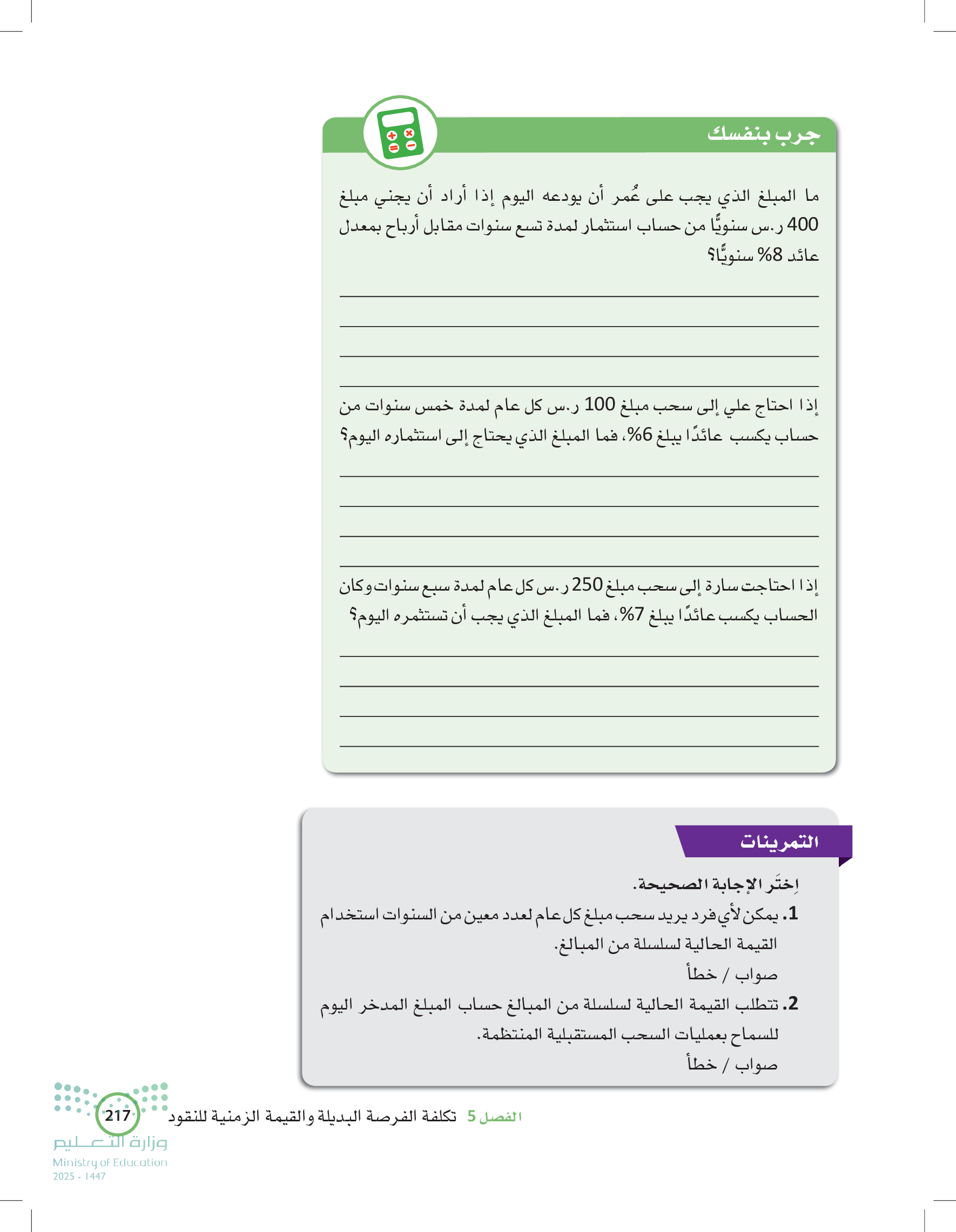 جرب بنفسك

ما المبلغ الذي يجب على عُمر أن يودعه اليوم إذا أراد أن يجني مبلغ 400 ر.س سنويًّا من حساب استثمار لمدة تسع سنوات مقابل أرباح بمعدل عائد 8% سنويًّا؟

إذا احتاج علي إلى سحب مبلغ 100 ر.س كل عام لمدة خمس سنوات من حساب يكسب عائدًا يبلغ 6%، فما المبلغ الذي يحتاج إلى استثماره اليوم؟

إذا احتاجت سارة إلى سحب مبلغ 250 ر.س كل عام لمدة سبع سنوات وكان الحساب يكسب عائدًا يبلغ 7%، فما المبلغ الذي يجب أن تستثمره اليوم؟

التمرينات

اِختَر الإجابة الصحيحة.

1. يمكن لأي فرد يريد سحب مبلغ كل عام لعدد معين من السنوات استخدام القيمة الحالية لسلسلة من المبالغ.
صواب / خطأ

2. تتطلب القيمة الحالية لسلسلة من المبالغ حساب المبلغ المدخر اليوم للسماح بعمليات السحب المستقبلية المنتظمة.
صواب / خطأ

الفصل 5 تكلفة الفرصة البديلة والقيمة الزمنية للنقود 217

وزارة التعليم
Ministry of Education
2025 - 1447